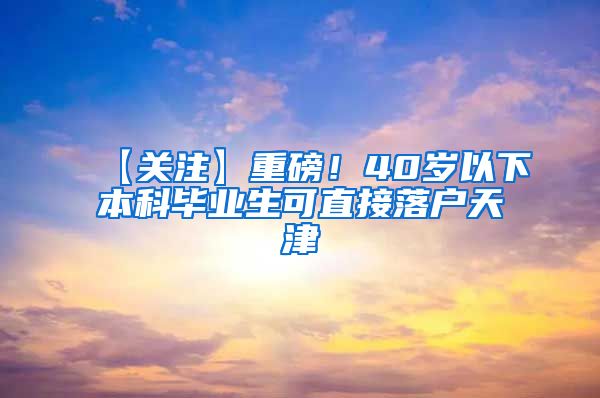 【关注】重磅！40岁以下本科毕业生可直接落户天津